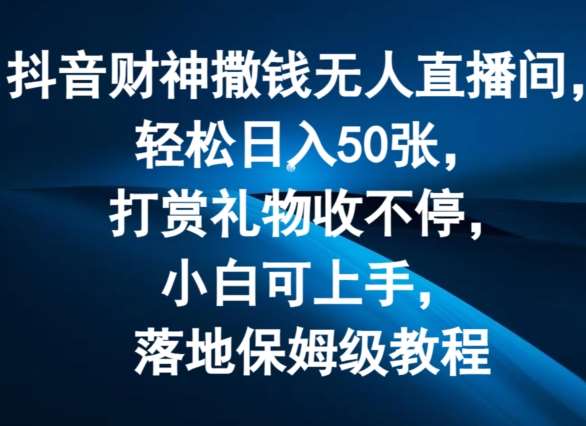 抖音财神撒钱无人直播间，
轻松日入50张，
打赏礼物收不停，
小白可上手，
落地保姆级教程